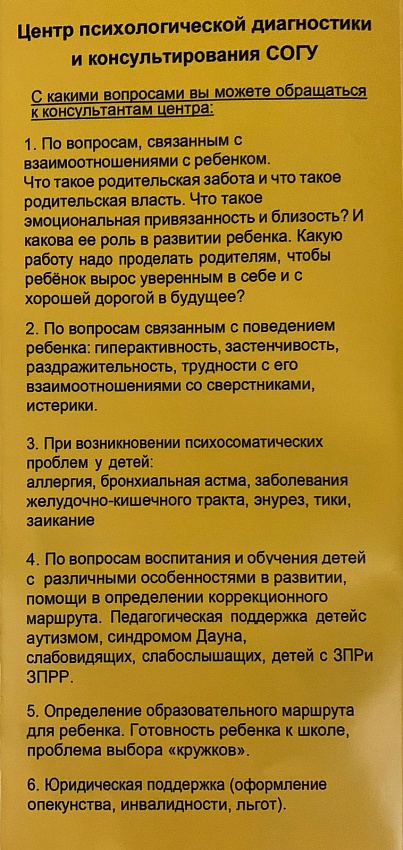 Центр психологической диагностики и консультирования СОГУ

С какими вопросами вы можете обращаться к консультантам центра:

1. По вопросам, связанным с взаимоотношениями с ребенком.
Что такое родительская забота и что такое родительская власть. Что такое эмоциональная привязанность и близость? И какова ее роль в развитии ребенка. Какую работу надо проделать родителям, чтобы ребёнок вырос уверенным в себе и с хорошей дорогой в будущее?

2. По вопросам связанным с поведением ребенка: гиперактивность, застенчивость, раздражительность, трудности с его взаимоотношениями со сверстниками, истерики.

3. При возникновении психосоматических проблем у детей:
аллергия, бронхиальная астма, заболевания желудочно-кишечного тракта, энурез, тики, заикание

4. По вопросам воспитания и обучения детей с различными особенностями в развитии, помощи в определении коррекционного маршрута. Педагогическая поддержка детейс аутизмом, синдромом Дауна, слабовидящих, слабослышащих, детей с ЗПРи ЗПРР.

5. Определение образовательного маршрута для ребенка. Готовность ребенка к школе, проблема выбора «кружков».

6. Юридическая поддержка (оформление опекунства, инвалидности, льгот).